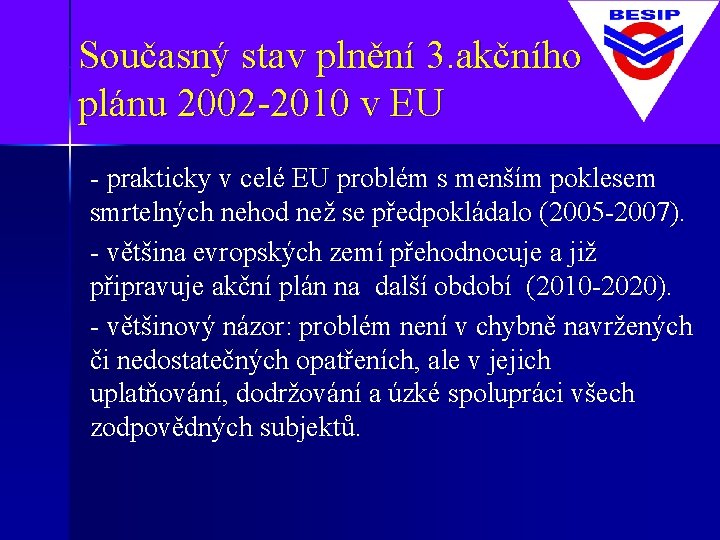 BESIP

Současný stav plnění 3.akčního plánu 2002-2010 v EU

- prakticky v celé EU problém s menším poklesem smrtelných nehod než se předpokládalo (2005-2007).

- většina evropských zemí přehodnocuje a již připravuje akční plán na další období (2010-2020).

- většinový názor: problém není v chybně navržených či nedostatečných opatřeních, ale v jejich uplatňování, dodržování a úzké spolupráci všech zodpovědných subjektů.